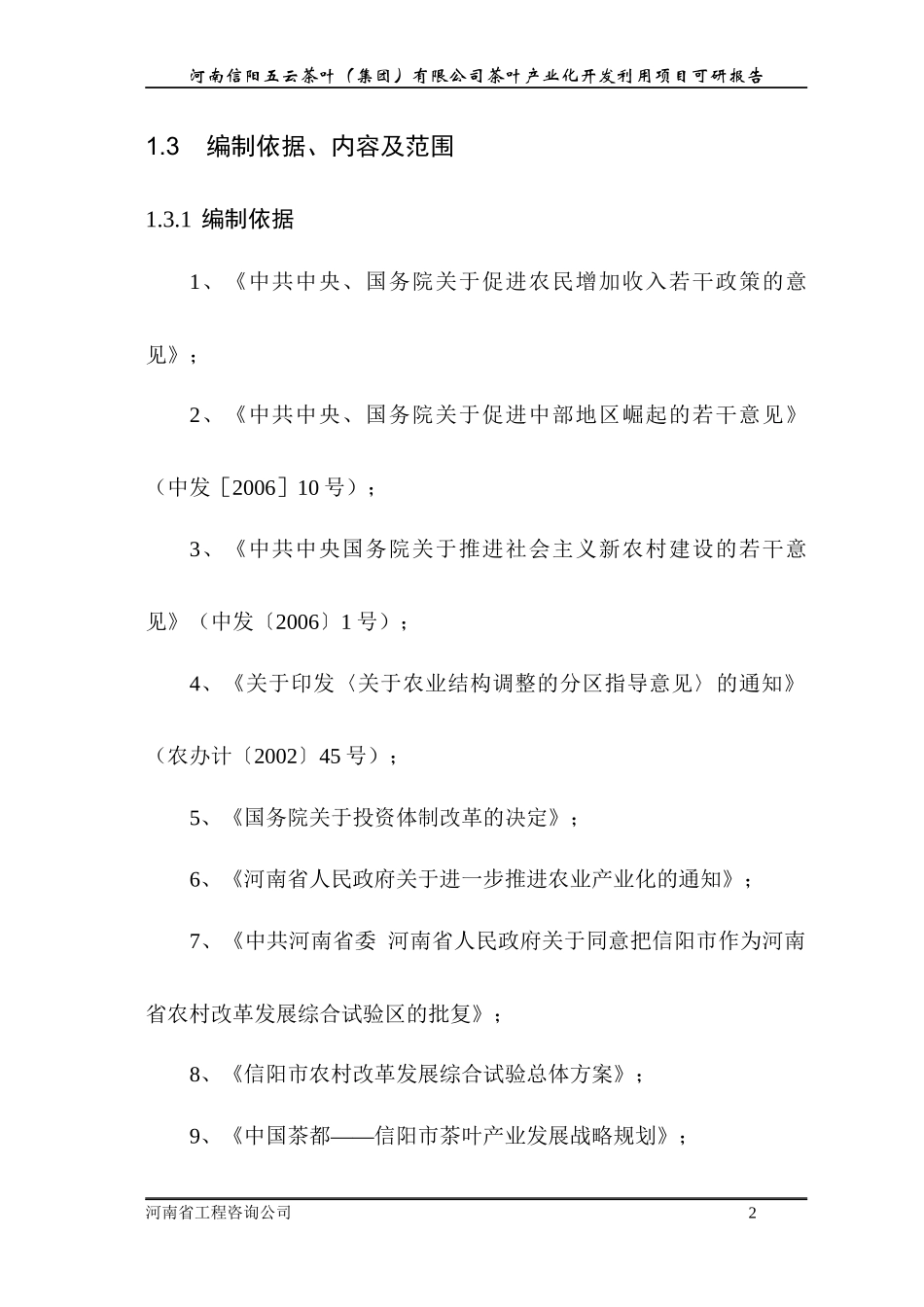 河南信阳五云茶叶（集团）有限公司茶叶产业化开发利用项目可研报告

1.3　编制依据、内容及范围

1.3.1 编制依据

1、《中共中央、国务院关于促进农民增加收入若干政策的意见》；

2、《中共中央、国务院关于促进中部地区崛起的若干意见》（中发［2006］10 号）；

3、《中共中央国务院关于推进社会主义新农村建设的若干意见》（中发〔2006〕1 号）；

4、《关于印发〈关于农业结构调整的分区指导意见〉的通知》（农办计〔2002〕45 号）；

5、《国务院关于投资体制改革的决定》；

6、《河南省人民政府关于进一步推进农业产业化的通知》；

7、《中共河南省委 河南省人民政府关于同意把信阳市作为河南省农村改革发展综合试验区的批复》；

8、《信阳市农村改革发展综合试验总体方案》；

9、《中国茶都——信阳市茶叶产业发展战略规划》；

河南省工程咨询公司　2